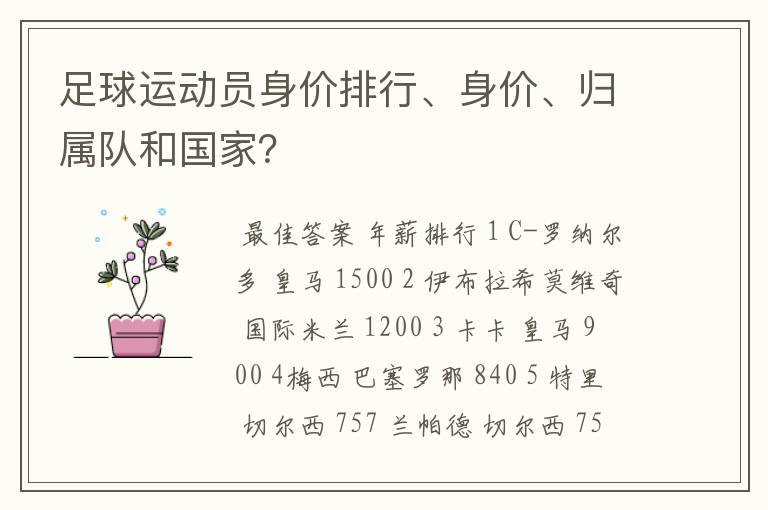 足球运动员身价排行、身价、归属队和国家?

最佳答案 年薪排行 1 C-罗纳尔多 皇马 1500 2 伊布拉希莫维奇 国际米兰 1200 3 卡卡 皇马 900 4梅西 巴塞罗那 840 5 特里 切尔西 757 兰帕德 切尔西 75